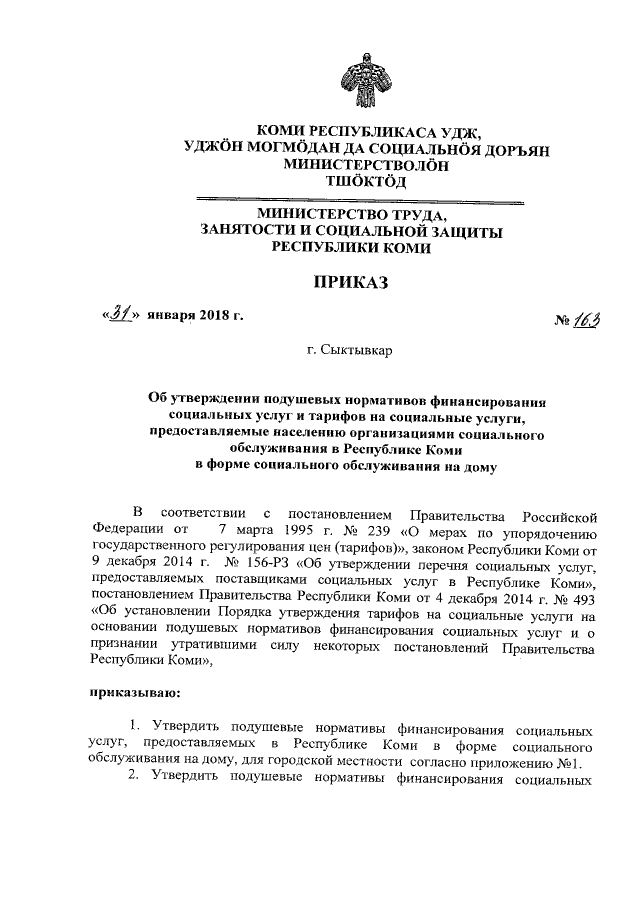 КОМИ РЕСПУБЛИКАСА УДЖ, УДЖӦН МОГМӦДАН ДА СОЦИАЛЬНӦЯ ДОРЪЯН МИНИСТЕРСТВОЛӦН ТШӦКТӦД

МИНИСТЕРСТВО ТРУДА, ЗАНЯТОСТИ И СОЦИАЛЬНОЙ ЗАЩИТЫ РЕСПУБЛИКИ КОМИ

ПРИКАЗ

«31» января 2018 г.

№ 163

г. Сыктывкар

Об утверждении подушевых нормативов финансирования социальных услуг и тарифов на социальные услуги, предоставляемые населению организациями социального обслуживания в Республике Коми в форме социального обслуживания на дому

В соответствии с постановлением Правительства Российской Федерации от 7 марта 1995 г. № 239 «О мерах по упорядочению государственного регулирования цен (тарифов)», законом Республики Коми от 9 декабря 2014 г. № 156-РЗ «Об утверждении перечня социальных услуг, предоставляемых поставщиками социальных услуг в Республике Коми», постановлением Правительства Республики Коми от 4 декабря 2014 г. № 493 «Об установлении Порядка утверждения тарифов на социальные услуги на основании подушевых нормативов финансирования социальных услуг и о признании утратившими силу некоторых постановлений Правительства Республики Коми»,

приказываю:

1. Утвердить подушевые нормативы финансирования социальных услуг, предоставляемых в Республике Коми в форме социального обслуживания на дому, для городской местности согласно приложению №1.

2. Утвердить подушевые нормативы финансирования социальных